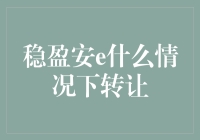 稳盈安e什么情况下转让